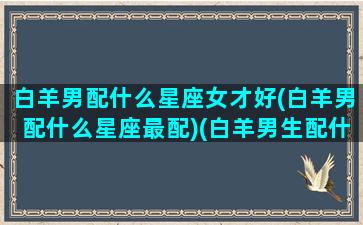 白羊男配什么星座女才好(白羊男配什么星座最配)(白羊男生配什